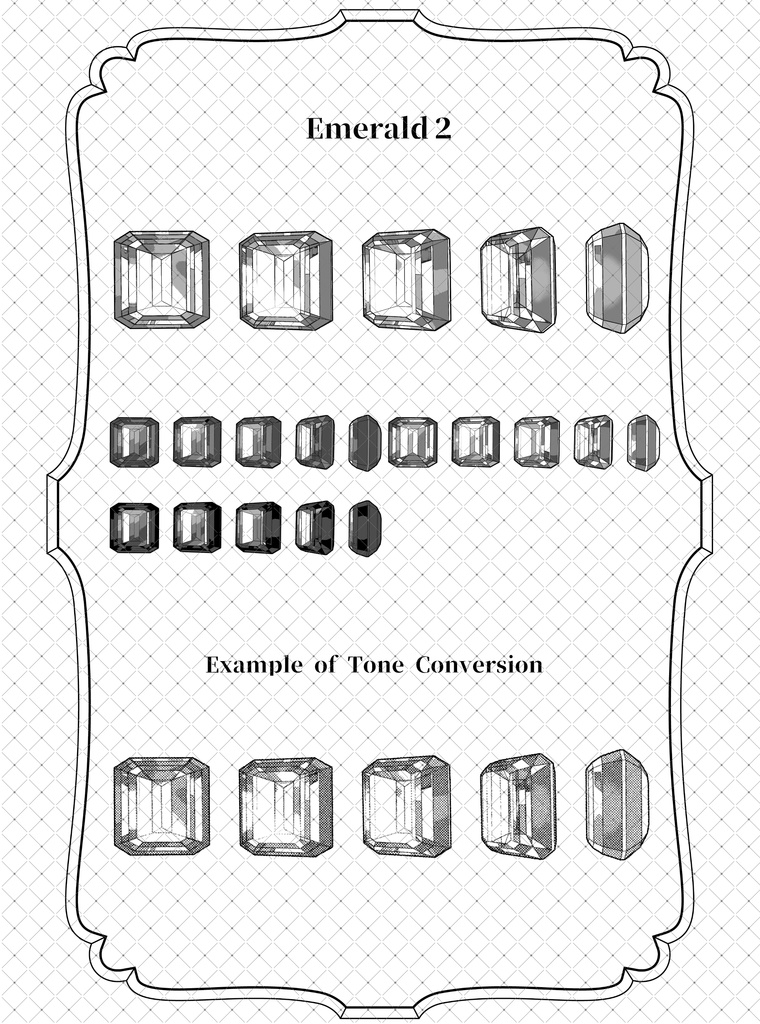 Emerald 2

Example of Tone Conversion